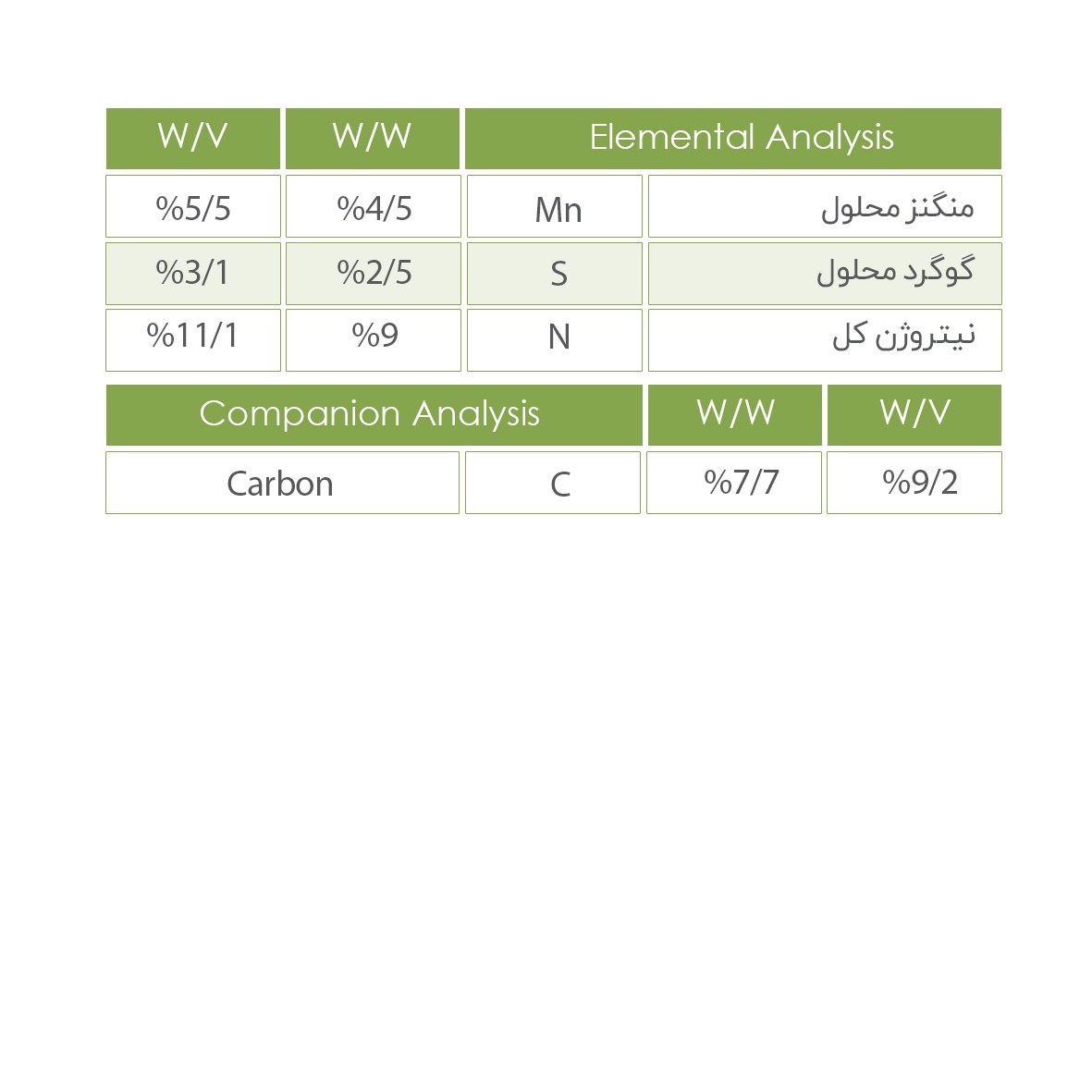 | W/V | W/W | Elemental Analysis | |
|---|---|---|---|
| %5/5 | %4/5 | Mn | منگنز محلول |
| %3/1 | %2/5 | S | گوگرد محلول |
| %11/1 | %9 | N | نیتروژن کل |

| Companion Analysis | | W/W | W/V |
|---|---|---|---|
| Carbon | C | %7/7 | %9/2 |